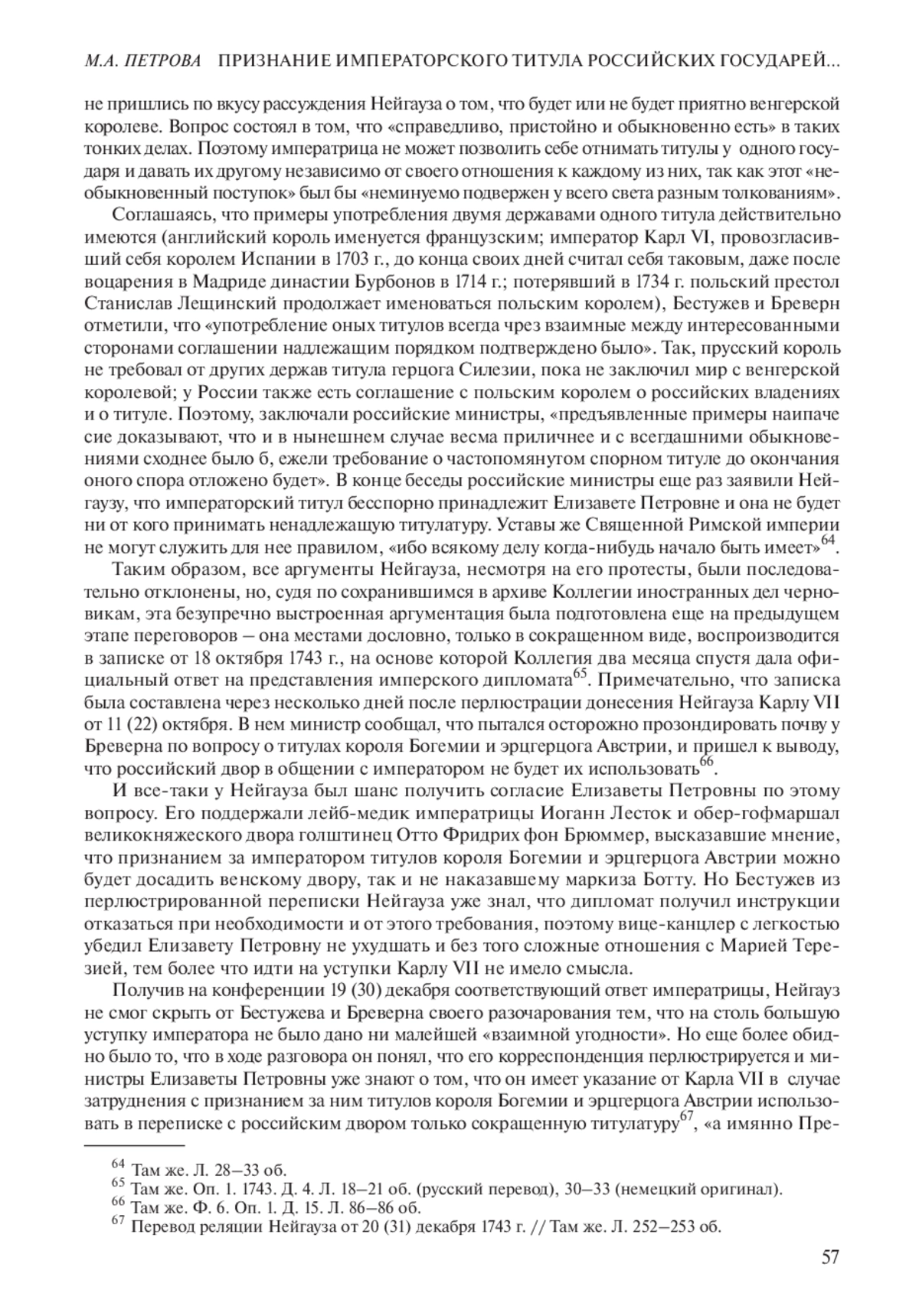 М.А. ПЕТРОВА   ПРИЗНАНИЕ ИМПЕРАТОРСКОГО ТИТУЛА РОССИЙСКИХ ГОСУДАРЕЙ...

не пришлись по вкусу рассуждения Нейгауза о том, что будет или не будет приятно венгерской королеве. Вопрос состоял в том, что «справедливо, пристойно и обыкновенно есть» в таких тонких делах. Поэтому императрица не может позволить себе отнимать титулы у одного государя и давать их другому независимо от своего отношения к каждому из них, так как этот «необыкновенный поступок» был бы «неминуемо подвержен у всего света разным толкованиям».

Соглашаясь, что примеры употребления двумя державами одного титула действительно имеются (английский король именуется французским; император Карл VI, провозгласивший себя королем Испании в 1703 г., до конца своих дней считал себя таковым, даже после воцарения в Мадриде династии Бурбонов в 1714 г.; потерявший в 1734 г. польский престол Станислав Лещинский продолжает именоваться польским королем), Бестужев и Бреверн отметили, что «употребление оных титулов всегда чрез взаимные между интересованными сторонами соглашении надлежащим порядком подтверждено было». Так, прусский король не требовал от других держав титула герцога Силезии, пока не заключил мир с венгерской королевой; у России также есть соглашение с польским королем о российских владениях и о титуле. Поэтому, заключали российские министры, «предъявленные примеры наипаче сие доказывают, что и в нынешнем случае весма приличнее и с всегдашними обыкновениями сходнее было б, ежели требование о частопомянутом спорном титуле до окончания оного спора отложено будет». В конце беседы российские министры еще раз заявили Нейгаузу, что императорский титул бесспорно принадлежит Елизавете Петровне и она не будет ни от кого принимать ненадлежащую титулатуру. Уставы же Священной Римской империи не могут служить для нее правилом, «ибо всякому делу когда-нибудь начало быть имеет»$^{64}$.

Таким образом, все аргументы Нейгауза, несмотря на его протесты, были последовательно отклонены, но, судя по сохранившимся в архиве Коллегии иностранных дел черновикам, эта безупречно выстроенная аргументация была подготовлена еще на предыдущем этапе переговоров – она местами дословно, только в сокращенном виде, воспроизводится в записке от 18 октября 1743 г., на основе которой Коллегия два месяца спустя дала официальный ответ на представления имперского дипломата$^{65}$. Примечательно, что записка была составлена через несколько дней после перлюстрации донесения Нейгауза Карлу VII от 11 (22) октября. В нем министр сообщал, что пытался осторожно прозондировать почву у Бреверна по вопросу о титулах короля Богемии и эрцгерцога Австрии, и пришел к выводу, что российский двор в общении с императором не будет их использовать$^{66}$.

И все-таки у Нейгауза был шанс получить согласие Елизаветы Петровны по этому вопросу. Его поддержали лейб-медик императрицы Иоганн Лесток и обер-гофмаршал великокняжеского двора голштинец Отто Фридрих фон Брюммер, высказавшие мнение, что признанием за императором титулов короля Богемии и эрцгерцога Австрии можно будет досадить венскому двору, так и не наказавшему маркиза Ботту. Но Бестужев из перлюстрированной переписки Нейгауза уже знал, что дипломат получил инструкции отказаться при необходимости и от этого требования, поэтому вице-канцлер с легкостью убедил Елизавету Петровну не ухудшать и без того сложные отношения с Марией Терезией, тем более что идти на уступки Карлу VII не имело смысла.

Получив на конференции 19 (30) декабря соответствующий ответ императрицы, Нейгауз не смог скрыть от Бестужева и Бреверна своего разочарования тем, что на столь большую уступку императора не было дано ни малейшей «взаимной угодности». Но еще более обидно было то, что в ходе разговора он понял, что его корреспонденция перлюстрируется и министры Елизаветы Петровны уже знают о том, что он имеет указание от Карла VII в случае затруднения с признанием за ним титулов короля Богемии и эрцгерцога Австрии использовать в переписке с российским двором только сокращенную титулатуру$^{67}$, «а имянно Пре-

$^{64}$ Там же. Л. 28–33 об.
$^{65}$ Там же. Оп. 1. 1743. Д. 4. Л. 18–21 об. (русский перевод), 30–33 (немецкий оригинал).
$^{66}$ Там же. Ф. 6. Оп. 1. Д. 15. Л. 86–86 об.
$^{67}$ Перевод реляции Нейгауза от 20 (31) декабря 1743 г. // Там же. Л. 252–253 об.

57